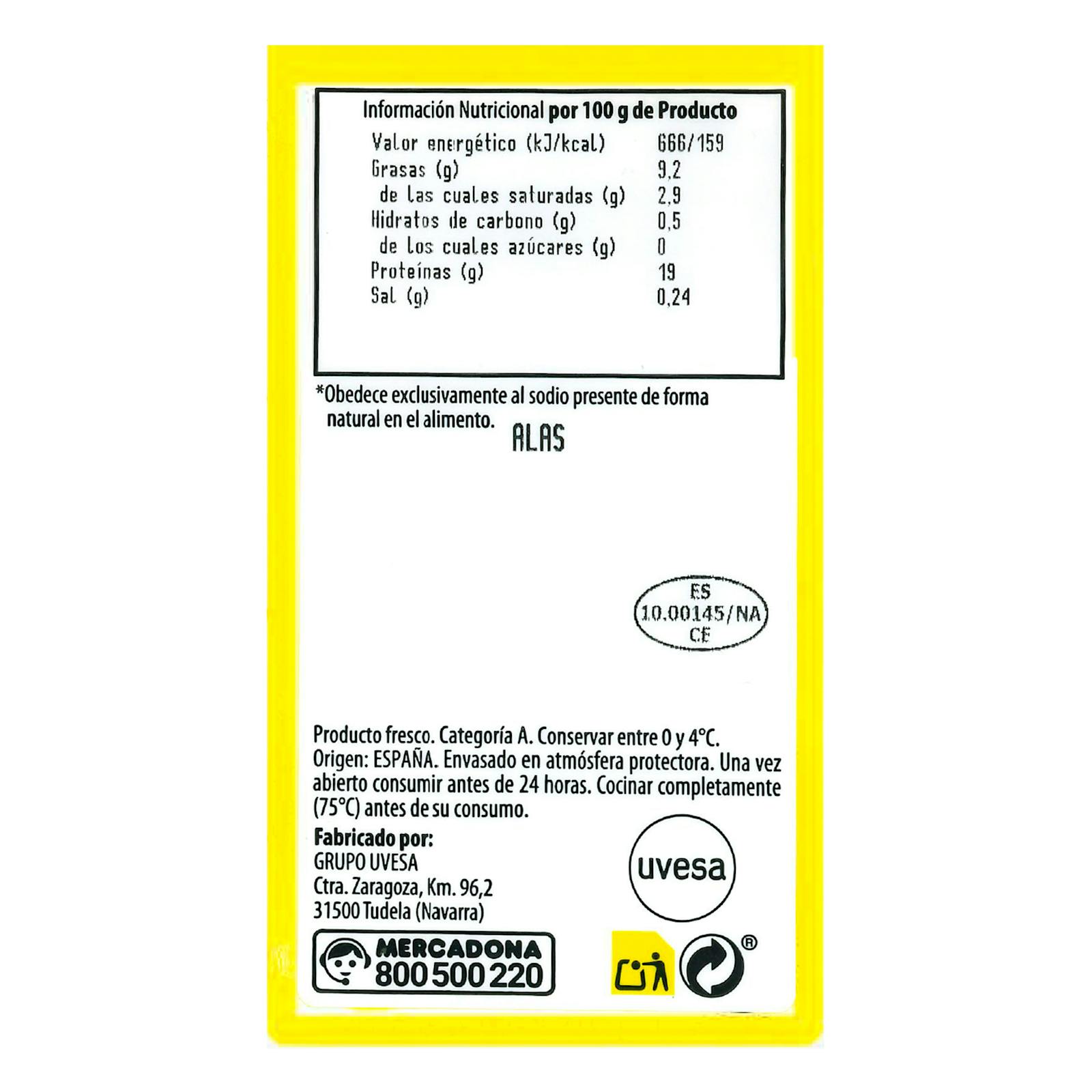 Información Nutricional por 100 g de Producto

| | |
|---|---|
| Valor energético (kJ/kcal) | 666/159 |
| Grasas (g) | 9,2 |
| de las cuales saturadas (g) | 2,9 |
| Hidratos de carbono (g) | 0,5 |
| de los cuales azúcares (g) | 0 |
| Proteínas (g) | 19 |
| Sal (g) | 0,24 |

*Obedece exclusivamente al sodio presente de forma natural en el alimento.

ALAS

ES
10.00145/NA
CE

Producto fresco. Categoría A. Conservar entre 0 y 4°C. Origen: ESPAÑA. Envasado en atmósfera protectora. Una vez abierto consumir antes de 24 horas. Cocinar completamente (75°C) antes de su consumo.

Fabricado por:
GRUPO UVESA
Ctra. Zaragoza, Km. 96,2
31500 Tudela (Navarra)

uvesa

MERCADONA
800 500 220

®